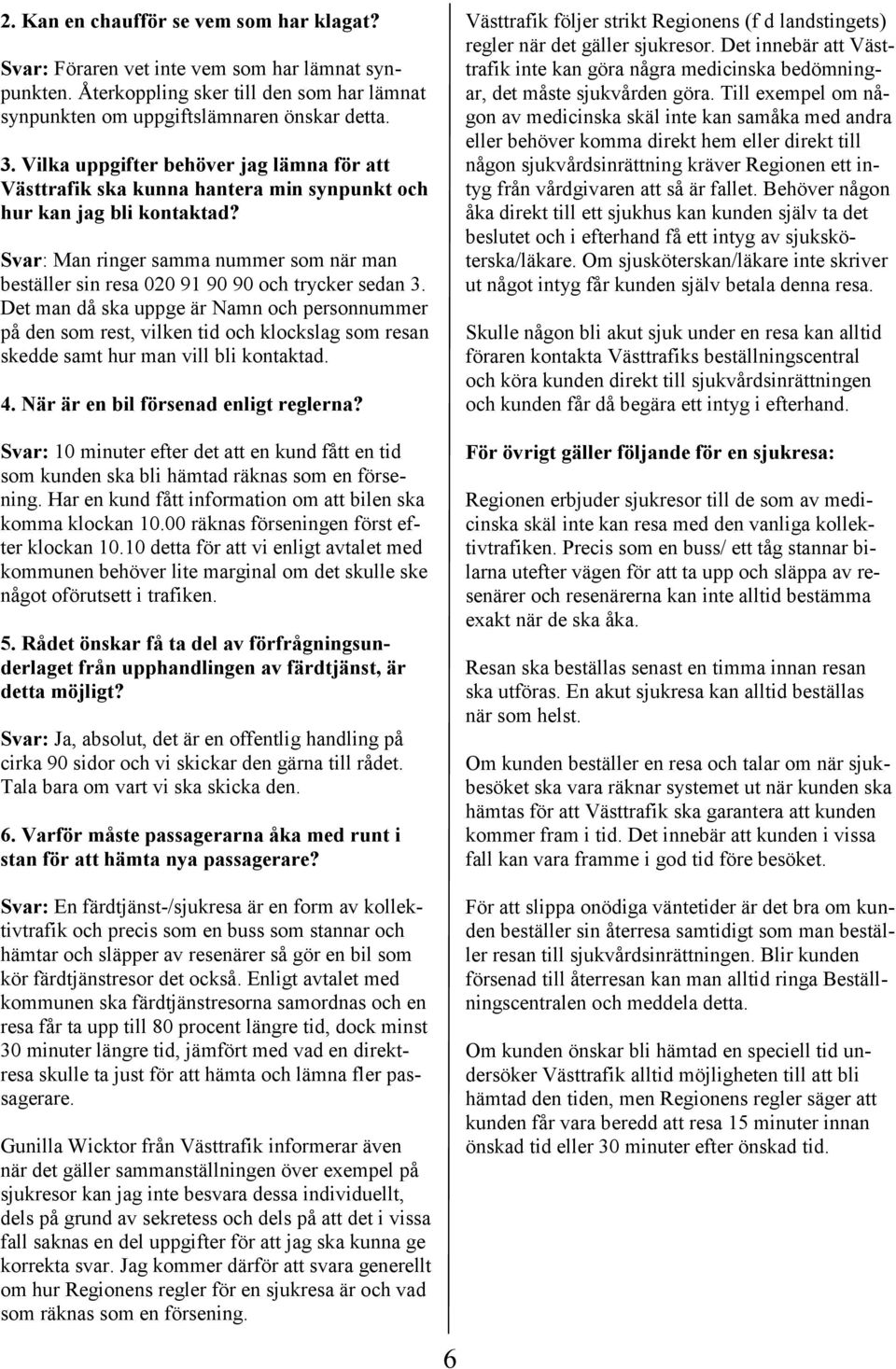 2. Kan en chaufför se vem som har klagat?

Svar: Föraren vet inte vem som har lämnat synpunkten. Återkoppling sker till den som har lämnat synpunkten om uppgiftslämnaren önskar detta.

3. Vilka uppgifter behöver jag lämna för att Västtrafik ska kunna hantera min synpunkt och hur kan jag bli kontaktad?

Svar: Man ringer samma nummer som när man beställer sin resa 020 91 90 90 och trycker sedan 3. Det man då ska uppge är Namn och personnummer på den som rest, vilken tid och klockslag som resan skedde samt hur man vill bli kontaktad.

4. När är en bil försenad enligt reglerna?

Svar: 10 minuter efter det att en kund fått en tid som kunden ska bli hämtad räknas som en försening. Har en kund fått information om att bilen ska komma klockan 10.00 räknas förseningen först efter klockan 10.10 detta för att vi enligt avtalet med kommunen behöver lite marginal om det skulle ske något oförutsett i trafiken.

5. Rådet önskar få ta del av förfrågningsunderlaget från upphandlingen av färdtjänst, är detta möjligt?

Svar: Ja, absolut, det är en offentlig handling på cirka 90 sidor och vi skickar den gärna till rådet. Tala bara om vart vi ska skicka den.

6. Varför måste passagerarna åka med runt i stan för att hämta nya passagerare?

Svar: En färdtjänst-/sjukresa är en form av kollektivtrafik och precis som en buss som stannar och hämtar och släpper av resenärer så gör en bil som kör färdtjänstresor det också. Enligt avtalet med kommunen ska färdtjänstresorna samordnas och en resa får ta upp till 80 procent längre tid, dock minst 30 minuter längre tid, jämfört med vad en direktresa skulle ta just för att hämta och lämna fler passagerare.

Gunilla Wicktor från Västtrafik informerar även när det gäller sammanställningen över exempel på sjukresor kan jag inte besvara dessa individuellt, dels på grund av sekretess och dels på att det i vissa fall saknas en del uppgifter för att jag ska kunna ge korrekta svar. Jag kommer därför att svara generellt om hur Regionens regler för en sjukresa är och vad som räknas som en försening.

Västtrafik följer strikt Regionens (f d landstingets) regler när det gäller sjukresor. Det innebär att Västtrafik inte kan göra några medicinska bedömningar, det måste sjukvården göra. Till exempel om någon av medicinska skäl inte kan samåka med andra eller behöver komma direkt hem eller direkt till någon sjukvårdsinrättning kräver Regionen ett intyg från vårdgivaren att så är fallet. Behöver någon åka direkt till ett sjukhus kan kunden själv ta det beslutet och i efterhand få ett intyg av sjuksköterska/läkare. Om sjusköterskan/läkare inte skriver ut något intyg får kunden själv betala denna resa.

Skulle någon bli akut sjuk under en resa kan alltid föraren kontakta Västtrafiks beställningscentral och köra kunden direkt till sjukvårdsinrättningen och kunden får då begära ett intyg i efterhand.

För övrigt gäller följande för en sjukresa:

Regionen erbjuder sjukresor till de som av medicinska skäl inte kan resa med den vanliga kollektivtrafiken. Precis som en buss/ ett tåg stannar bilarna utefter vägen för att ta upp och släppa av resenärer och resenärerna kan inte alltid bestämma exakt när de ska åka.

Resan ska beställas senast en timma innan resan ska utföras. En akut sjukresa kan alltid beställas när som helst.

Om kunden beställer en resa och talar om när sjukbesöket ska vara räknar systemet ut när kunden ska hämtas för att Västtrafik ska garantera att kunden kommer fram i tid. Det innebär att kunden i vissa fall kan vara framme i god tid före besöket.

För att slippa onödiga väntetider är det bra om kunden beställer sin återresa samtidigt som man beställer resan till sjukvårdsinrättningen. Blir kunden försenad till återresan kan man alltid ringa Beställningscentralen och meddela detta.

Om kunden önskar bli hämtad en speciell tid undersöker Västtrafik alltid möjligheten till att bli hämtad den tiden, men Regionens regler säger att kunden får vara beredd att resa 15 minuter innan önskad tid eller 30 minuter efter önskad tid.

6